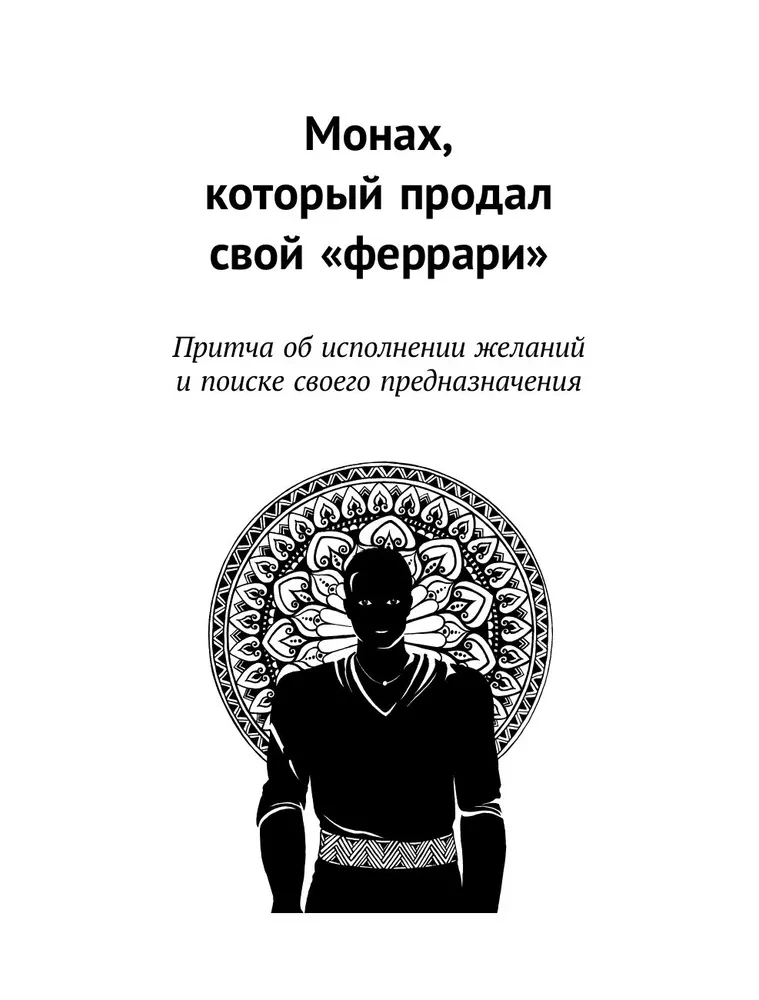 Монах,
который продал
свой «феррари»

Притча об исполнении желаний
и поиске своего предназначения